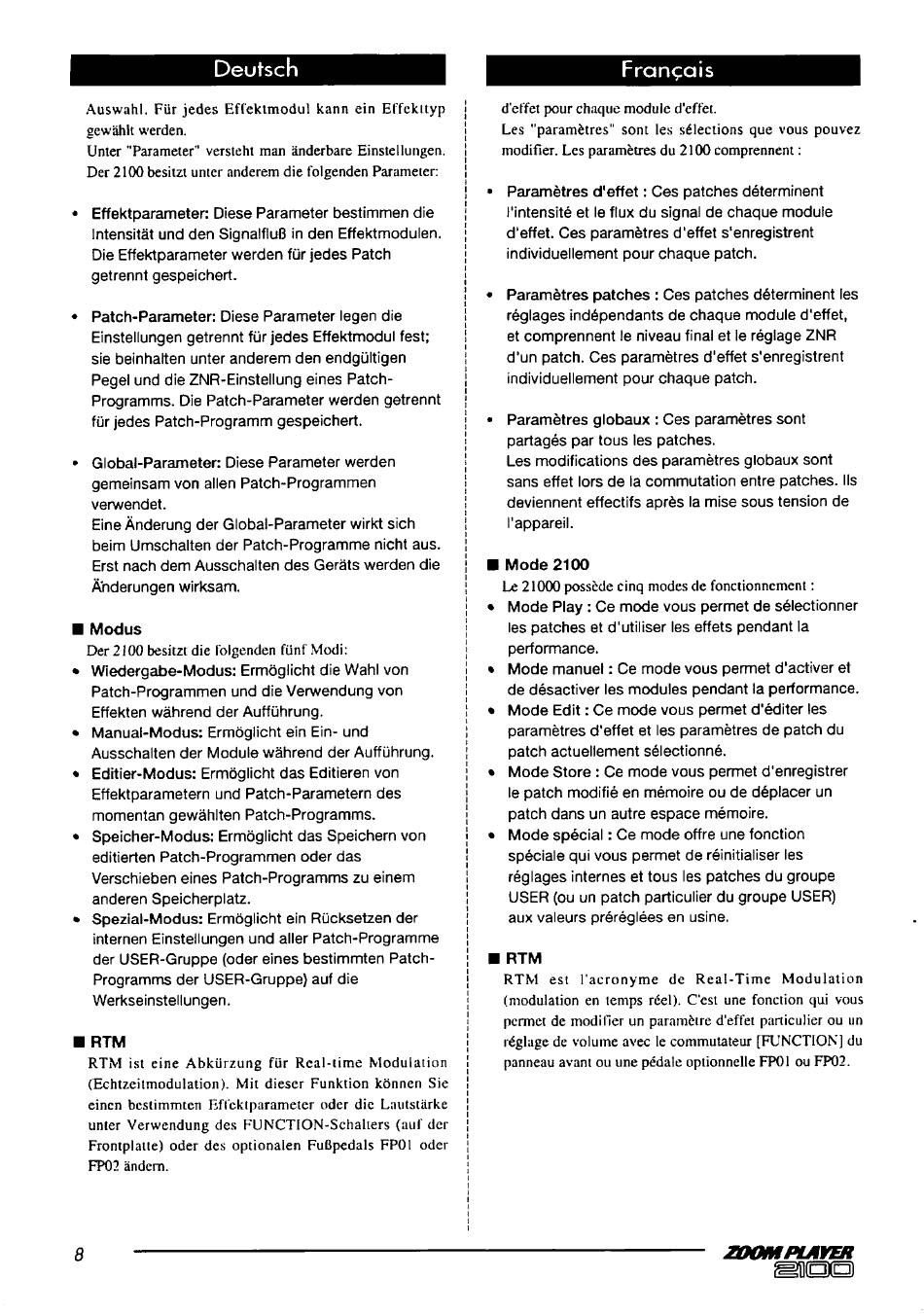 Deutsch

Auswahl. Für jedes Effektmodul kann ein Effekttyp gewählt werden.
Unter "Parameter" versteht man änderbare Einstellungen. Der 2100 besitzt unter anderem die folgenden Parameter:

• Effektparameter: Diese Parameter bestimmen die Intensität und den Signalfluß in den Effektmodulen. Die Effektparameter werden für jedes Patch getrennt gespeichert.

• Patch-Parameter: Diese Parameter legen die Einstellungen getrennt für jedes Effektmodul fest; sie beinhalten unter anderem den endgültigen Pegel und die ZNR-Einstellung eines Patch-Programms. Die Patch-Parameter werden getrennt für jedes Patch-Programm gespeichert.

• Global-Parameter: Diese Parameter werden gemeinsam von allen Patch-Programmen verwendet.
Eine Änderung der Global-Parameter wirkt sich beim Umschalten der Patch-Programme nicht aus. Erst nach dem Ausschalten des Geräts werden die Änderungen wirksam.

■ Modus
Der 2100 besitzt die folgenden fünf Modi:
• Wiedergabe-Modus: Ermöglicht die Wahl von Patch-Programmen und die Verwendung von Effekten während der Aufführung.
• Manual-Modus: Ermöglicht ein Ein- und Ausschalten der Module während der Aufführung.
• Editier-Modus: Ermöglicht das Editieren von Effektparametern und Patch-Parametern des momentan gewählten Patch-Programms.
• Speicher-Modus: Ermöglicht das Speichern von editierten Patch-Programmen oder das Verschieben eines Patch-Programms zu einem anderen Speicherplatz.
• Spezial-Modus: Ermöglicht ein Rücksetzen der internen Einstellungen und aller Patch-Programme der USER-Gruppe (oder eines bestimmten Patch-Programms der USER-Gruppe) auf die Werkseinstellungen.

■ RTM
RTM ist eine Abkürzung für Real-time Modulation (Echtzeitmodulation). Mit dieser Funktion können Sie einen bestimmten Effektparameter oder die Lautstärke unter Verwendung des FUNCTION-Schalters (auf der Frontplatte) oder des optionalen Fußpedals FP01 oder FP02 ändern.

Français

d'effet pour chaque module d'effet.
Les "paramètres" sont les sélections que vous pouvez modifier. Les paramètres du 2100 comprennent :

• Paramètres d'effet : Ces patches déterminent l'intensité et le flux du signal de chaque module d'effet. Ces paramètres d'effet s'enregistrent individuellement pour chaque patch.

• Paramètres patches : Ces patches déterminent les réglages indépendants de chaque module d'effet, et comprennent le niveau final et le réglage ZNR d'un patch. Ces paramètres d'effet s'enregistrent individuellement pour chaque patch.

• Paramètres globaux : Ces paramètres sont partagés par tous les patches.
Les modifications des paramètres globaux sont sans effet lors de la commutation entre patches. Ils deviennent effectifs après la mise sous tension de l'appareil.

■ Mode 2100
Le 21000 possède cinq modes de fonctionnement :
• Mode Play : Ce mode vous permet de sélectionner les patches et d'utiliser les effets pendant la performance.
• Mode manuel : Ce mode vous permet d'activer et de désactiver les modules pendant la performance.
• Mode Edit : Ce mode vous permet d'éditer les paramètres d'effet et les paramètres de patch du patch actuellement sélectionné.
• Mode Store : Ce mode vous permet d'enregistrer le patch modifié en mémoire ou de déplacer un patch dans un autre espace mémoire.
• Mode spécial : Ce mode offre une fonction spéciale qui vous permet de réinitialiser les réglages internes et tous les patches du groupe USER (ou un patch particulier du groupe USER) aux valeurs préréglées en usine.

■ RTM
RTM est l'acronyme de Real-Time Modulation (modulation en temps réel). C'est une fonction qui vous permet de modifier un paramètre d'effet particulier ou un réglage de volume avec le commutateur [FUNCTION] du panneau avant ou une pédale optionnelle FP01 ou FP02.

8

ZOOM PLAYER 2100